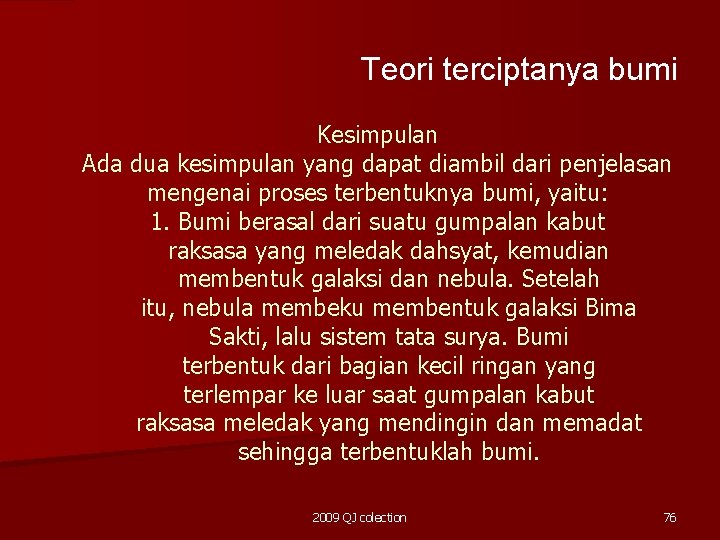 Teori terciptanya bumi

Kesimpulan
Ada dua kesimpulan yang dapat diambil dari penjelasan mengenai proses terbentuknya bumi, yaitu:
1. Bumi berasal dari suatu gumpalan kabut raksasa yang meledak dahsyat, kemudian membentuk galaksi dan nebula. Setelah itu, nebula membeku membentuk galaksi Bima Sakti, lalu sistem tata surya. Bumi terbentuk dari bagian kecil ringan yang terlempar ke luar saat gumpalan kabut raksasa meledak yang mendingin dan memadat sehingga terbentuklah bumi.

2009 QJ colection

76